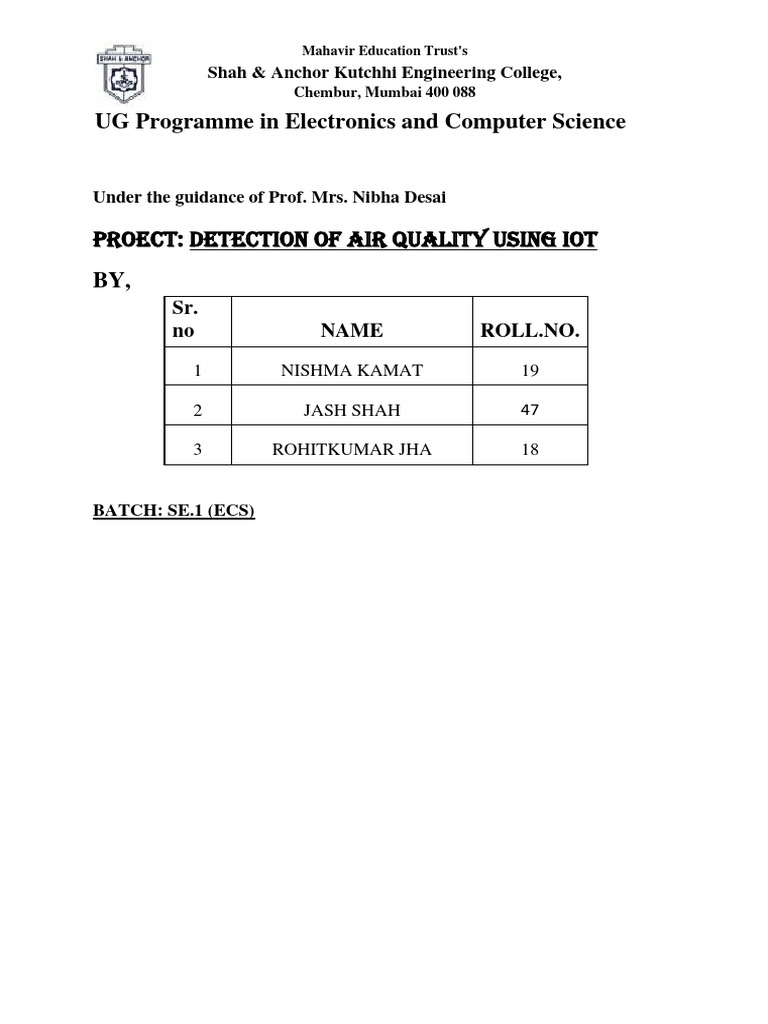 SHAH & ANCHOR

Mahavir Education Trust's
Shah & Anchor Kutchhi Engineering College,
Chembur, Mumbai 400 088

UG Programme in Electronics and Computer Science

Under the guidance of Prof. Mrs. Nibha Desai

PROECT: DETECTION OF AIR QUALITY USING IOT

BY,

| Sr. no | NAME | ROLL.NO. |
|---|---|---|
| 1 | NISHMA KAMAT | 19 |
| 2 | JASH SHAH | 47 |
| 3 | ROHITKUMAR JHA | 18 |

BATCH: SE.1 (ECS)